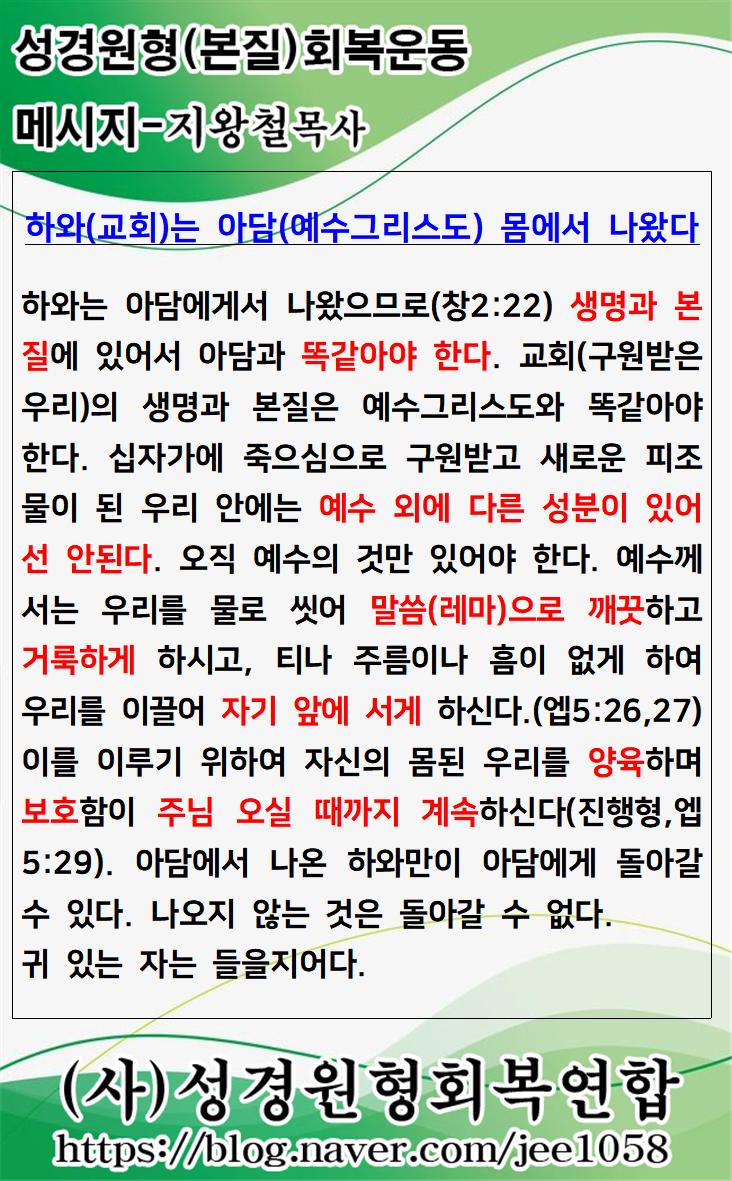 성경원형(본질)회복운동
메시지-지왕철목사

하와(교회)는 아담(예수그리스도) 몸에서 나왔다

하와는 아담에게서 나왔으므로(창2:22) 생명과 본질에 있어서 아담과 똑같아야 한다. 교회(구원받은 우리)의 생명과 본질은 예수그리스도와 똑같아야 한다. 십자가에 죽으심으로 구원받고 새로운 피조물이 된 우리 안에는 예수 외에 다른 성분이 있어선 안된다. 오직 예수의 것만 있어야 한다. 예수께서는 우리를 물로 씻어 말씀(레마)으로 깨끗하고 거룩하게 하시고, 티나 주름이나 흠이 없게 하여 우리를 이끌어 자기 앞에 서게 하신다.(엡5:26,27) 이를 이루기 위하여 자신의 몸된 우리를 양육하며 보호함이 주님 오실 때까지 계속하신다(진행형,엡5:29). 아담에서 나온 하와만이 아담에게 돌아갈 수 있다. 나오지 않는 것은 돌아갈 수 없다.
귀 있는 자는 들을지어다.

(사)성경원형회복연합
https://blog.naver.com/jee1058